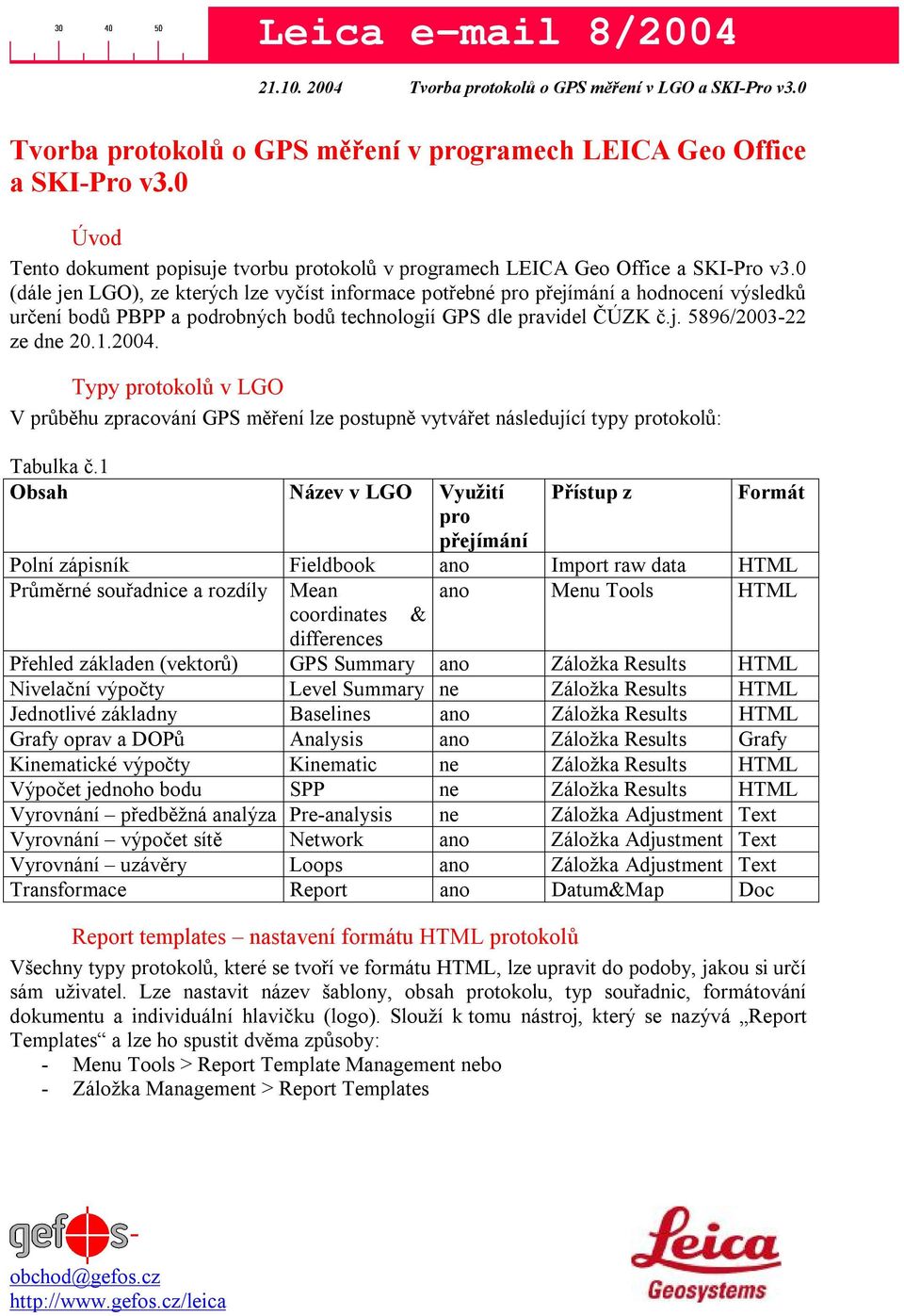 30 40 50

Leica e-mail 8/2004

21.10. 2004 Tvorba protokolů o GPS měření v LGO a SKI-Pro v3.0

Tvorba protokolů o GPS měření v programech LEICA Geo Office a SKI-Pro v3.0

Úvod

Tento dokument popisuje tvorbu protokolů v programech LEICA Geo Office a SKI-Pro v3.0 (dále jen LGO), ze kterých lze vyčíst informace potřebné pro přejímání a hodnocení výsledků určení bodů PBPP a podrobných bodů technologií GPS dle pravidel ČÚZK č.j. 5896/2003-22 ze dne 20.1.2004.

Typy protokolů v LGO

V průběhu zpracování GPS měření lze postupně vytvářet následující typy protokolů:

Tabulka č.1

| Obsah | Název v LGO | Využití pro přejímání | Přístup z | Formát |
|---|---|---|---|---|
| Polní zápisník | Fieldbook | ano | Import raw data | HTML |
| Průměrné souřadnice a rozdíly | Mean coordinates & differences | ano | Menu Tools | HTML |
| Přehled základen (vektorů) | GPS Summary | ano | Záložka Results | HTML |
| Nivelační výpočty | Level Summary | ne | Záložka Results | HTML |
| Jednotlivé základny | Baselines | ano | Záložka Results | HTML |
| Grafy oprav a DOPů | Analysis | ano | Záložka Results | Grafy |
| Kinematické výpočty | Kinematic | ne | Záložka Results | HTML |
| Výpočet jednoho bodu | SPP | ne | Záložka Results | HTML |
| Vyrovnání – předběžná analýza | Pre-analysis | ne | Záložka Adjustment | Text |
| Vyrovnání – výpočet sítě | Network | ano | Záložka Adjustment | Text |
| Vyrovnání – uzávěry | Loops | ano | Záložka Adjustment | Text |
| Transformace | Report | ano | Datum&Map | Doc |

Report templates – nastavení formátu HTML protokolů

Všechny typy protokolů, které se tvoří ve formátu HTML, lze upravit do podoby, jakou si určí sám uživatel. Lze nastavit název šablony, obsah protokolu, typ souřadnic, formátování dokumentu a individuální hlavičku (logo). Slouží k tomu nástroj, který se nazývá „Report Templates“ a lze ho spustit dvěma způsoby:
- Menu Tools > Report Template Management nebo
- Záložka Management > Report Templates

gefos-
obchod@gefos.cz
http://www.gefos.cz/leica

Leica Geosystems